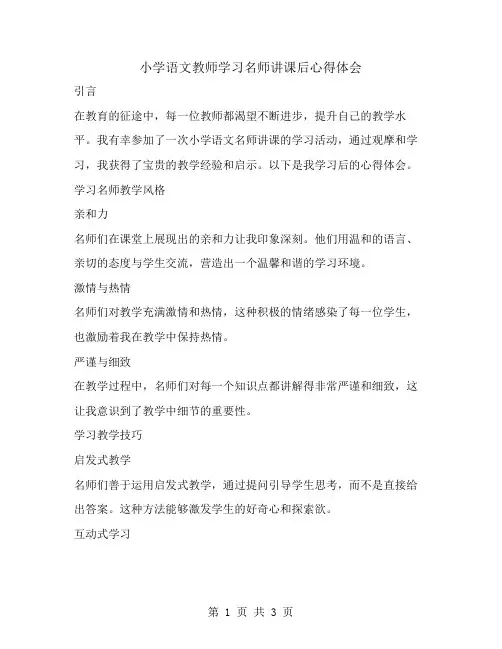 小学语文教师学习名师讲课后心得体会

引言

在教育的征途中，每一位教师都渴望不断进步，提升自己的教学水平。我有幸参加了一次小学语文名师讲课的学习活动，通过观摩和学习，我获得了宝贵的教学经验和启示。以下是我学习后的心得体会。

学习名师教学风格

亲和力

名师们在课堂上展现出的亲和力让我印象深刻。他们用温和的语言、亲切的态度与学生交流，营造出一个温馨和谐的学习环境。

激情与热情

名师们对教学充满激情和热情，这种积极的情绪感染了每一位学生，也激励着我在教学中保持热情。

严谨与细致

在教学过程中，名师们对每一个知识点都讲解得非常严谨和细致，这让我意识到了教学中细节的重要性。

学习教学技巧

启发式教学

名师们善于运用启发式教学，通过提问引导学生思考，而不是直接给出答案。这种方法能够激发学生的好奇心和探索欲。

互动式学习

第 1 页 共 3 页